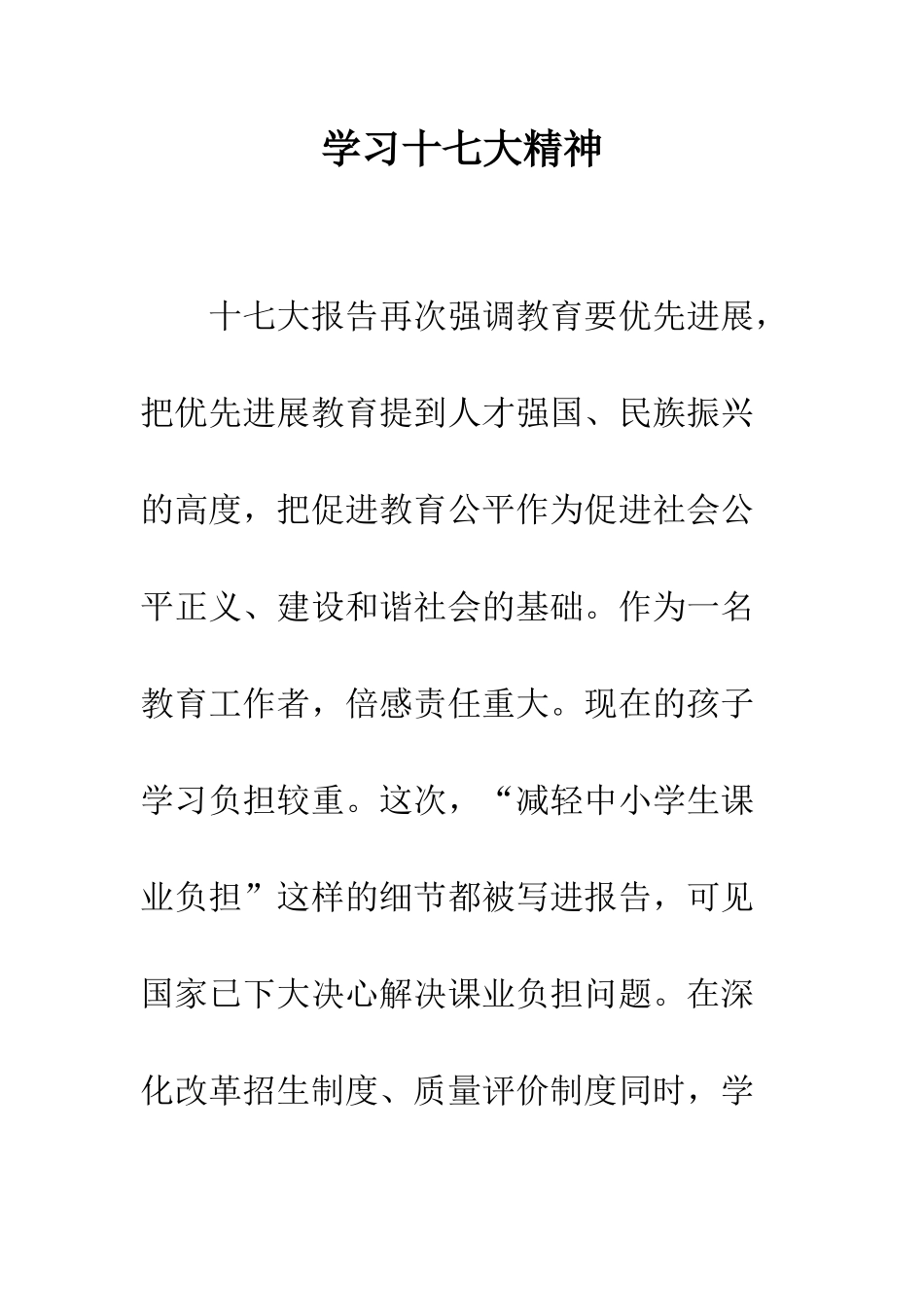 学习十七大精神

十七大报告再次强调教育要优先进展，把优先进展教育提到人才强国、民族振兴的高度，把促进教育公平作为促进社会公平正义、建设和谐社会的基础。作为一名教育工作者，倍感责任重大。现在的孩子学习负担较重。这次，“减轻中小学生课业负担”这样的细节都被写进报告，可见国家已下大决心解决课业负担问题。在深化改革招生制度、质量评价制度同时，学